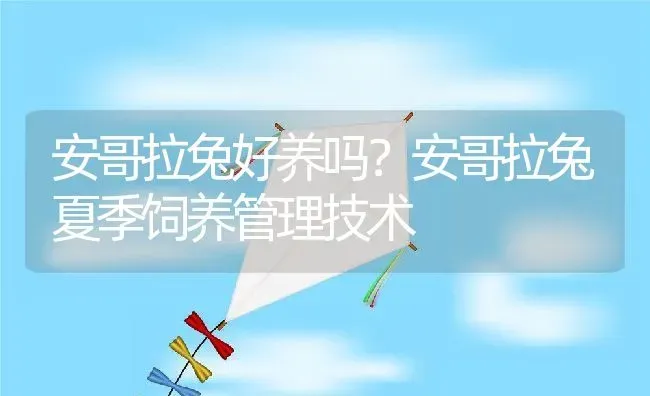 安哥拉兔好养吗？安哥拉兔夏季饲养管理技术